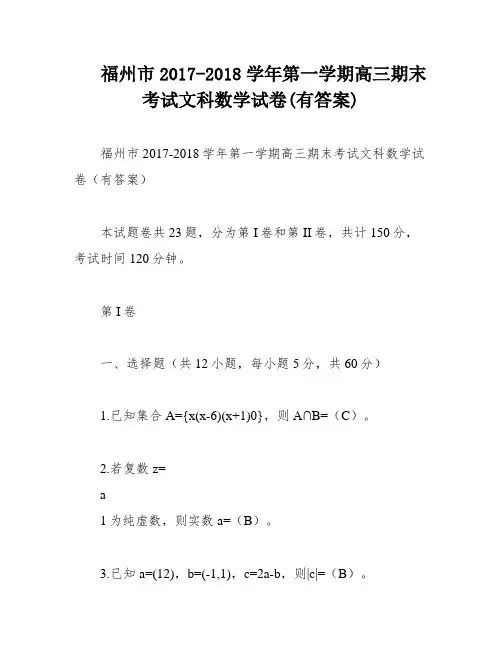 福州市 2017-2018 学年第一学期高三期末考试文科数学试卷(有答案)

福州市 2017-2018 学年第一学期高三期末考试文科数学试卷（有答案）

本试题卷共 23 题，分为第 I 卷和第 II 卷，共计 150 分，考试时间 120 分钟。

第 I 卷

一、选择题（共 12 小题，每小题 5 分，共 60 分）

1.已知集合 A={x(x-6)(x+1)0}，则 A∩B=（C）。

2.若复数 z=
a
1 为纯虚数，则实数 a=（B）。

3.已知 a=(12)，b=(-1,1)，c=2a-b，则|c|=（B）。